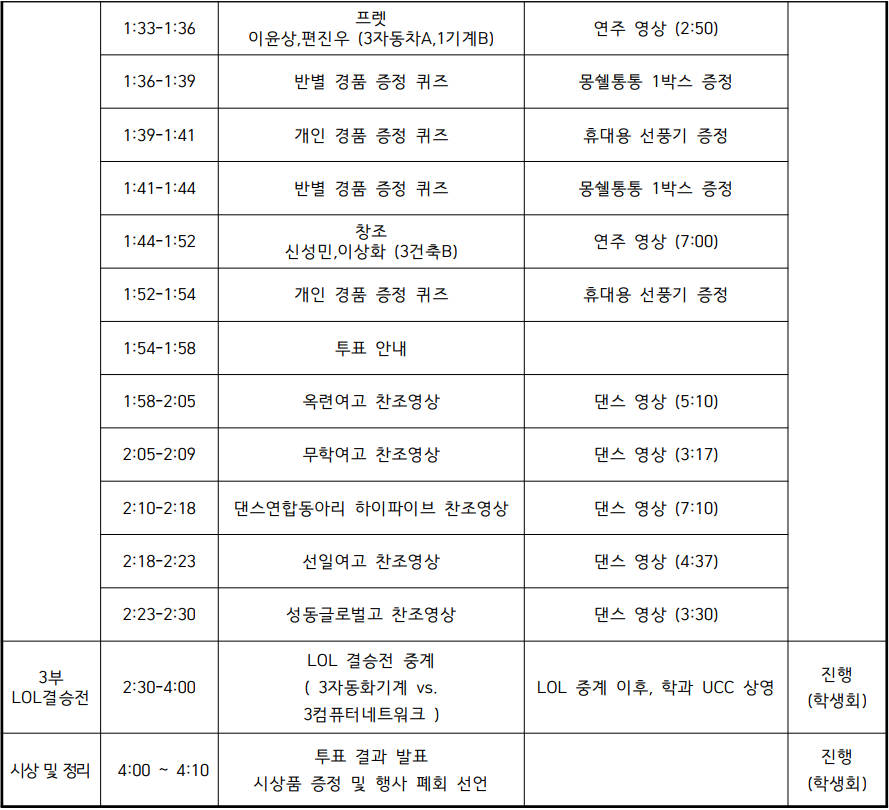 |  |  |  |  |  |
|---|---|---|---|---|
|  | 1:33-1:36 | 프렛 이윤상,편진우 (3자동차A,1기계B) | 연주 영상 (2:50) |  |
|  | 1:36-1:39 | 반별 경품 증정 퀴즈 | 몽쉘통통 1박스 증정 |  |
|  | 1:39-1:41 | 개인 경품 증정 퀴즈 | 휴대용 선풍기 증정 |  |
|  | 1:41-1:44 | 반별 경품 증정 퀴즈 | 몽쉘통통 1박스 증정 |  |
|  | 1:44-1:52 | 창조 신성민,이상화 (3건축B) | 연주 영상 (7:00) |  |
|  | 1:52-1:54 | 개인 경품 증정 퀴즈 | 휴대용 선풍기 증정 |  |
|  | 1:54-1:58 | 투표 안내 |  |  |
|  | 1:58-2:05 | 옥련여고 찬조영상 | 댄스 영상 (5:10) |  |
|  | 2:05-2:09 | 무학여고 찬조영상 | 댄스 영상 (3:17) |  |
|  | 2:10-2:18 | 댄스연합동아리 하이파이브 찬조영상 | 댄스 영상 (7:10) |  |
|  | 2:18-2:23 | 선일여고 찬조영상 | 댄스 영상 (4:37) |  |
|  | 2:23-2:30 | 성동글로벌고 찬조영상 | 댄스 영상 (3:30) |  |
| 3부 LOL결승전 | 2:30-4:00 | LOL 결승전 중계 ( 3자동화기계 vs. 3컴퓨터네트워크 ) | LOL 중계 이후, 학과 UCC 상영 | 진행 (학생회) |
| 시상 및 정리 | 4:00 ~ 4:10 | 투표 결과 발표 시상품 증정 및 행사 폐회 선언 |  | 진행 (학생회) |